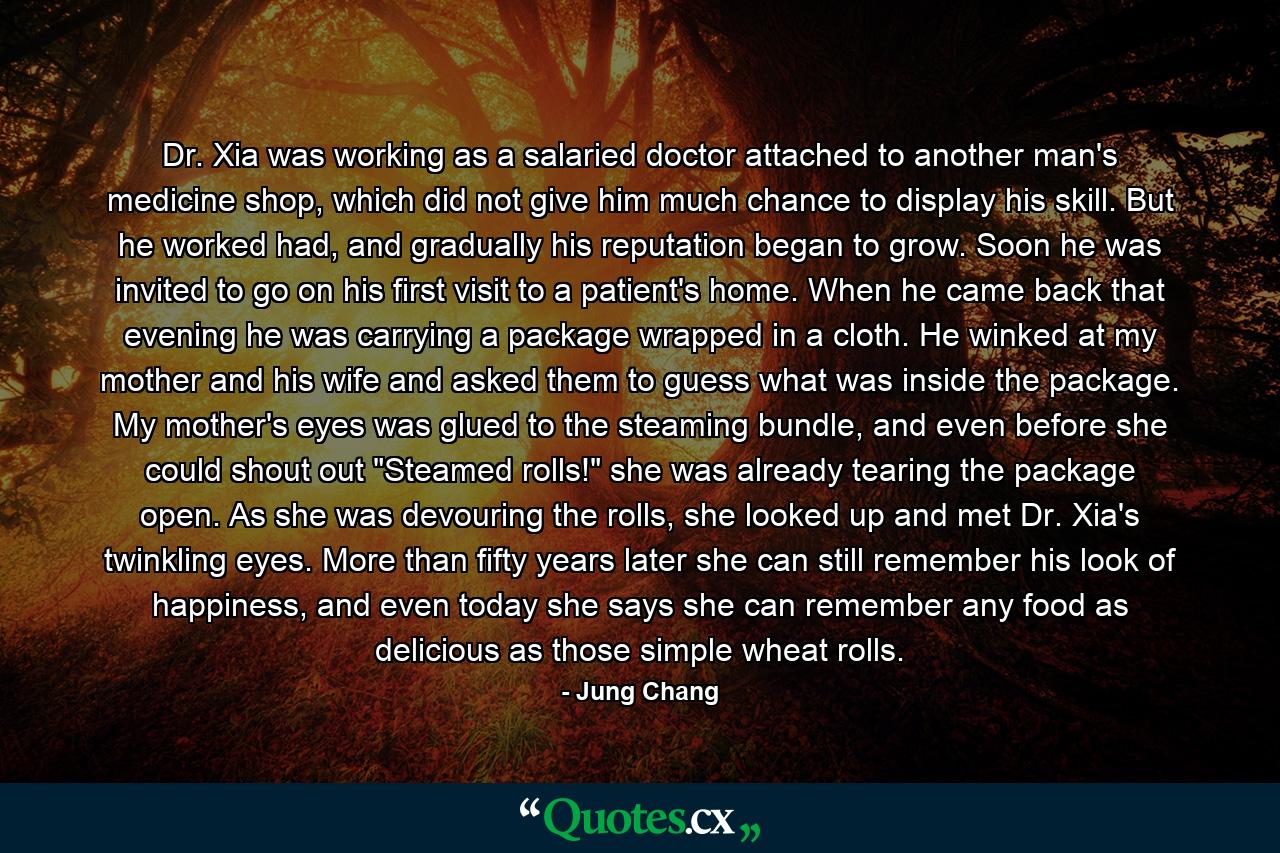 Dr. Xia was working as a salaried doctor attached to another man's medicine shop, which did not give him much chance to display his skill. But he worked had, and gradually his reputation began to grow. Soon he was invited to go on his first visit to a patient's home. When he came back that evening he was carrying a package wrapped in a cloth. He winked at my mother and his wife and asked them to guess what was inside the package. My mother's eyes was glued to the steaming bundle, and even before she could shout out "Steamed rolls!" she was already tearing the package open. As she was devouring the rolls, she looked up and met Dr. Xia's twinkling eyes. More than fifty years later she can still remember his look of happiness, and even today she says she can remember any food as delicious as those simple wheat rolls.

- Jung Chang

“Quotes.cx„